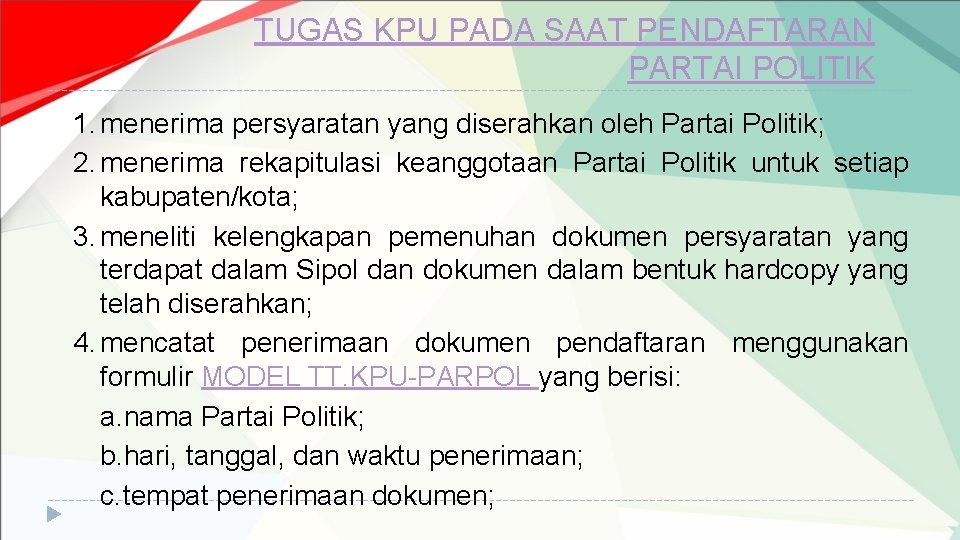 TUGAS KPU PADA SAAT PENDAFTARAN PARTAI POLITIK

1. menerima persyaratan yang diserahkan oleh Partai Politik;

2. menerima rekapitulasi keanggotaan Partai Politik untuk setiap kabupaten/kota;

3. meneliti kelengkapan pemenuhan dokumen persyaratan yang terdapat dalam Sipol dan dokumen dalam bentuk hardcopy yang telah diserahkan;

4. mencatat penerimaan dokumen pendaftaran menggunakan formulir MODEL TT.KPU-PARPOL yang berisi:

a. nama Partai Politik;

b. hari, tanggal, dan waktu penerimaan;

c. tempat penerimaan dokumen;